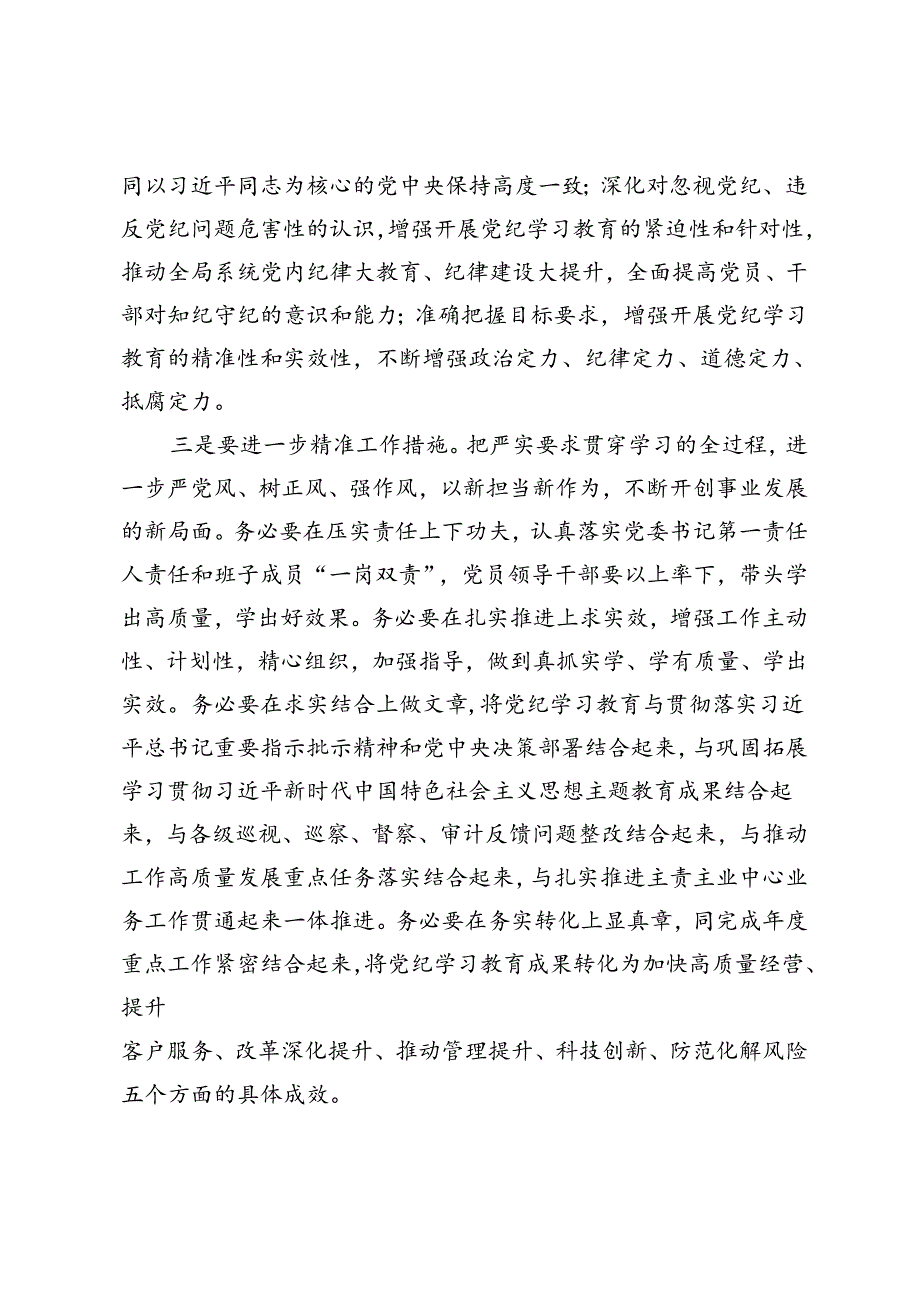 同以习近平同志为核心的党中央保持高度一致；深化对忽视党纪、违反党纪问题危害性的认识，增强开展党纪学习教育的紧迫性和针对性，推动全局系统党内纪律大教育、纪律建设大提升，全面提高党员、干部对知纪守纪的意识和能力；准确把握目标要求，增强开展党纪学习教育的精准性和实效性，不断增强政治定力、纪律定力、道德定力、抵腐定力。

三是要进一步精准工作措施。把严实要求贯穿学习的全过程，进一步严党风、树正风、强作风，以新担当新作为，不断开创事业发展的新局面。务必要在压实责任上下功夫，认真落实党委书记第一责任人责任和班子成员“一岗双责”，党员领导干部要以上率下，带头学出高质量，学出好效果。务必要在扎实推进上求实效，增强工作主动性、计划性，精心组织，加强指导，做到真抓实学、学有质量、学出实效。务必要在求实结合上做文章，将党纪学习教育与贯彻落实习近平总书记重要指示批示精神和党中央决策部署结合起来，与巩固拓展学习贯彻习近平新时代中国特色社会主义思想主题教育成果结合起来，与各级巡视、巡察、督察、审计反馈问题整改结合起来，与推动工作高质量发展重点任务落实结合起来，与扎实推进主责主业中心业务工作贯通起来一体推进。务必要在务实转化上显真章，同完成年度重点工作紧密结合起来，将党纪学习教育成果转化为加快高质量经营、提升

客户服务、改革深化提升、推动管理提升、科技创新、防范化解风险五个方面的具体成效。